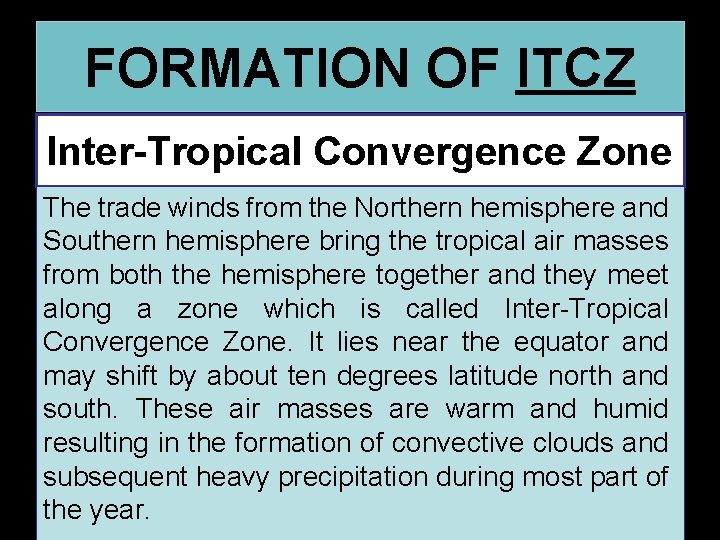 FORMATION OF ITCZ

Inter-Tropical Convergence Zone

The trade winds from the Northern hemisphere and Southern hemisphere bring the tropical air masses from both the hemisphere together and they meet along a zone which is called Inter-Tropical Convergence Zone. It lies near the equator and may shift by about ten degrees latitude north and south. These air masses are warm and humid resulting in the formation of convective clouds and subsequent heavy precipitation during most part of the year.